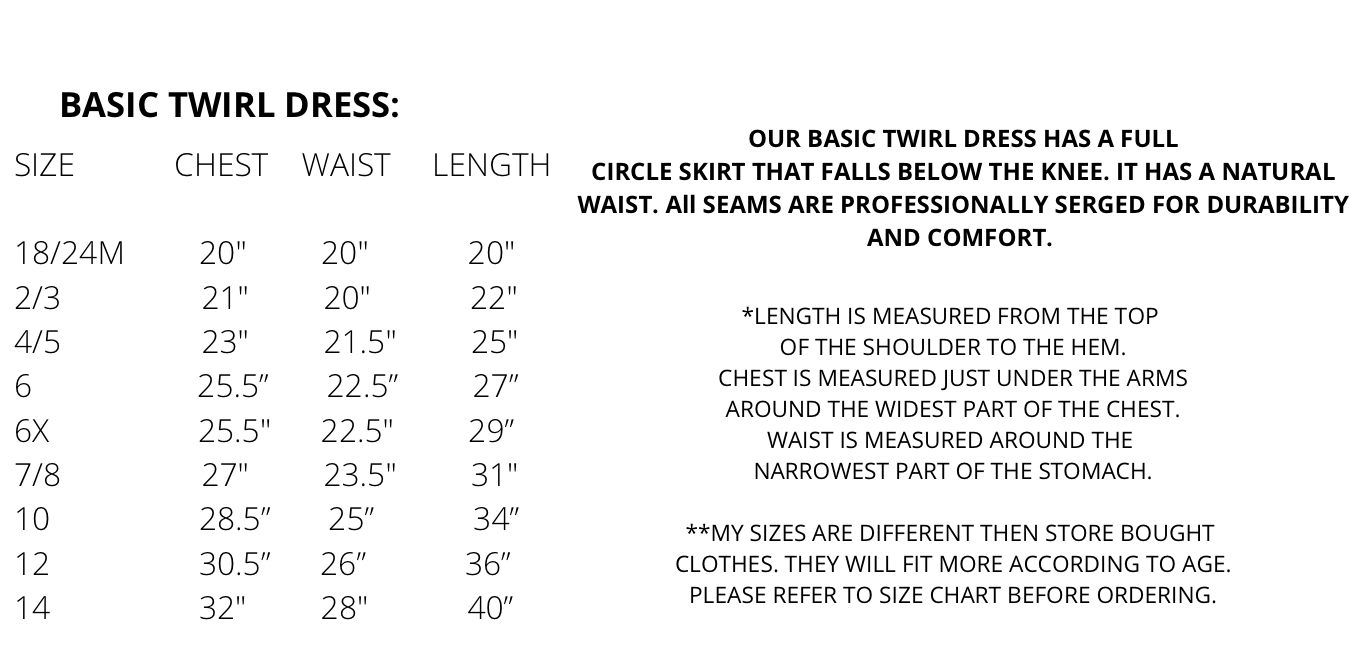 BASIC TWIRL DRESS:

| SIZE | CHEST | WAIST | LENGTH |
|---|---|---|---|
| 18/24M | 20" | 20" | 20" |
| 2/3 | 21" | 20" | 22" |
| 4/5 | 23" | 21.5" | 25" |
| 6 | 25.5” | 22.5” | 27” |
| 6X | 25.5" | 22.5" | 29” |
| 7/8 | 27" | 23.5" | 31" |
| 10 | 28.5” | 25” | 34” |
| 12 | 30.5” | 26” | 36” |
| 14 | 32" | 28" | 40” |

OUR BASIC TWIRL DRESS HAS A FULL CIRCLE SKIRT THAT FALLS BELOW THE KNEE. IT HAS A NATURAL WAIST. All SEAMS ARE PROFESSIONALLY SERGED FOR DURABILITY AND COMFORT.

*LENGTH IS MEASURED FROM THE TOP OF THE SHOULDER TO THE HEM. CHEST IS MEASURED JUST UNDER THE ARMS AROUND THE WIDEST PART OF THE CHEST. WAIST IS MEASURED AROUND THE NARROWEST PART OF THE STOMACH.

**MY SIZES ARE DIFFERENT THEN STORE BOUGHT CLOTHES. THEY WILL FIT MORE ACCORDING TO AGE. PLEASE REFER TO SIZE CHART BEFORE ORDERING.